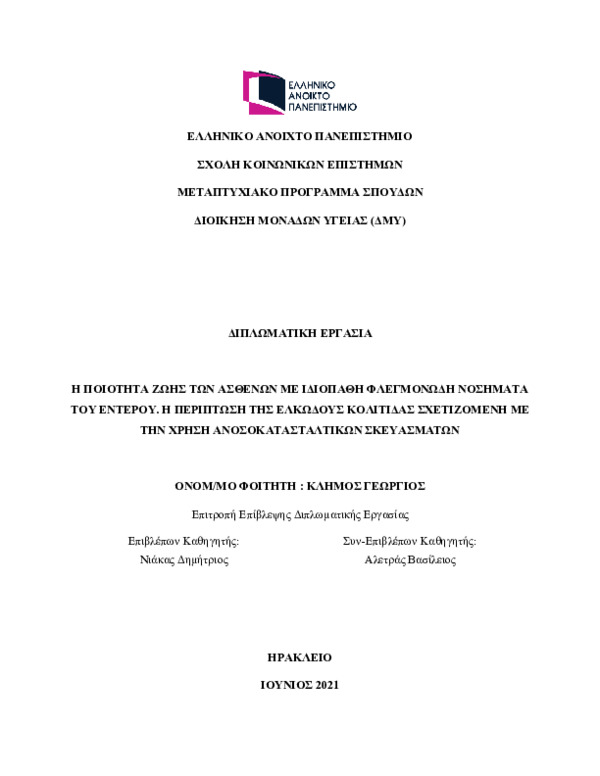 ΕΛΛΗΝΙΚΟ ΑΝΟΙΚΤΟ ΠΑΝΕΠΙΣΤΗΜΙΟ

ΕΛΛΗΝΙΚΟ ΑΝΟΙΧΤΟ ΠΑΝΕΠΙΣΤΗΜΙΟ

ΣΧΟΛΗ ΚΟΙΝΩΝΙΚΩΝ ΕΠΙΣΤΗΜΩΝ

ΜΕΤΑΠΤΥΧΙΑΚΟ ΠΡΟΓΡΑΜΜΑ ΣΠΟΥΔΩΝ

ΔΙΟΙΚΗΣΗ ΜΟΝΑΔΩΝ ΥΓΕΙΑΣ (ΔΜΥ)

ΔΙΠΛΩΜΑΤΙΚΗ ΕΡΓΑΣΙΑ

Η ΠΟΙΟΤΗΤΑ ΖΩΗΣ ΤΩΝ ΑΣΘΕΝΩΝ ΜΕ ΙΔΙΟΠΑΘΗ ΦΛΕΓΜΟΝΩΔΗ ΝΟΣΗΜΑΤΑ ΤΟΥ ΕΝΤΕΡΟΥ. Η ΠΕΡΙΠΤΩΣΗ ΤΗΣ ΕΛΚΩΔΟΥΣ ΚΟΛΙΤΙΔΑΣ ΣΧΕΤΙΖΟΜΕΝΗ ΜΕ ΤΗΝ ΧΡΗΣΗ ΑΝΟΣΟΚΑΤΑΣΤΑΛΤΙΚΩΝ ΣΚΕΥΑΣΜΑΤΩΝ

ΟΝΟΜ/ΜΟ ΦΟΙΤΗΤΗ : ΚΛΗΜΟΣ ΓΕΩΡΓΙΟΣ

Επιτροπή Επίβλεψης Διπλωματικής Εργασίας

Επιβλέπων Καθηγητής:
Νιάκας Δημήτριος

Συν-Επιβλέπων Καθηγητής:
Αλετράς Βασίλειος

ΗΡΑΚΛΕΙΟ

ΙΟΥΝΙΟΣ 2021